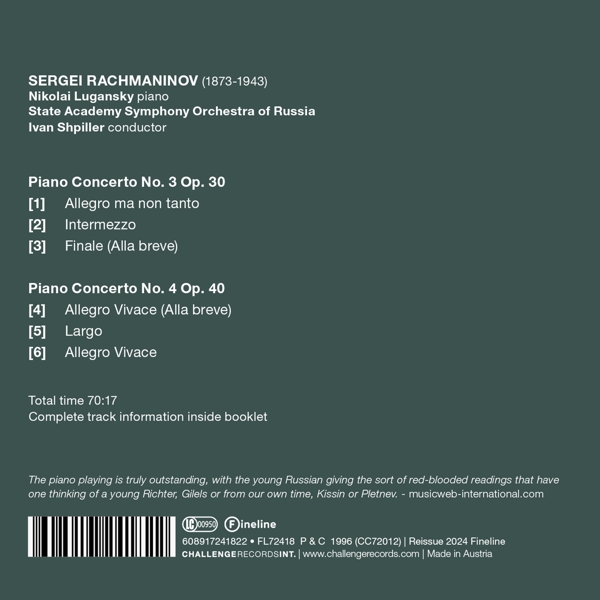 SERGEI RACHMANINOV (1873-1943)
Nikolai Lugansky piano
State Academy Symphony Orchestra of Russia
Ivan Shpiller conductor

Piano Concerto No. 3 Op. 30
[1] Allegro ma non tanto
[2] Intermezzo
[3] Finale (Alla breve)

Piano Concerto No. 4 Op. 40
[4] Allegro Vivace (Alla breve)
[5] Largo
[6] Allegro Vivace

Total time 70:17
Complete track information inside booklet

The piano playing is truly outstanding, with the young Russian giving the sort of red-blooded readings that have one thinking of a young Richter, Gilels or from our own time, Kissin or Pletnev. - musicweb-international.com

LC 00950 Fineline
608917241822 • FL72418 P & C 1996 (CC72012) | Reissue 2024 Fineline
CHALLENGERECORDSINT. | www.challengerecords.com | Made in Austria